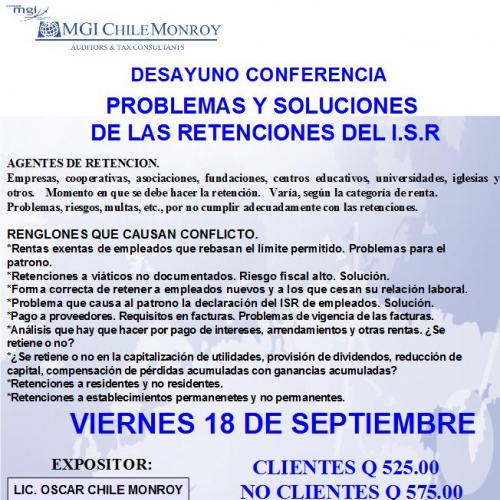 mgi

MGI CHILE MONROY
AUDITORS & TAX CONSULTANTS

DESAYUNO CONFERENCIA

PROBLEMAS Y SOLUCIONES
DE LAS RETENCIONES DEL I.S.R

AGENTES DE RETENCION.
Empresas, cooperativas, asociaciones, fundaciones, centros educativos, universidades, iglesias y otros. Momento en que se debe hacer la retención. Varía, según la categoría de renta. Problemas, riesgos, multas, etc., por no cumplir adecuadamente con las retenciones.

RENGLONES QUE CAUSAN CONFLICTO.
*Rentas exentas de empleados que rebasan el límite permitido. Problemas para el patrono.
*Retenciones a viáticos no documentados. Riesgo fiscal alto. Solución.
*Forma correcta de retener a empleados nuevos y a los que cesan su relación laboral.
*Problema que causa al patrono la declaración del ISR de empleados. Solución.
*Pago a proveedores. Requisitos en facturas. Problemas de vigencia de las facturas.
*Análisis que hay que hacer por pago de intereses, arrendamientos y otras rentas. ¿Se retiene o no?
*¿Se retiene o no en la capitalización de utilidades, provisión de dividendos, reducción de capital, compensación de pérdidas acumuladas con ganancias acumuladas?
*Retenciones a residentes y no residentes.
*Retenciones a establecimientos permanenetes y no permanentes.

VIERNES 18 DE SEPTIEMBRE

EXPOSITOR:

LIC. OSCAR CHILE MONROY

CLIENTES Q 525.00
NO CLIENTES Q 575.00